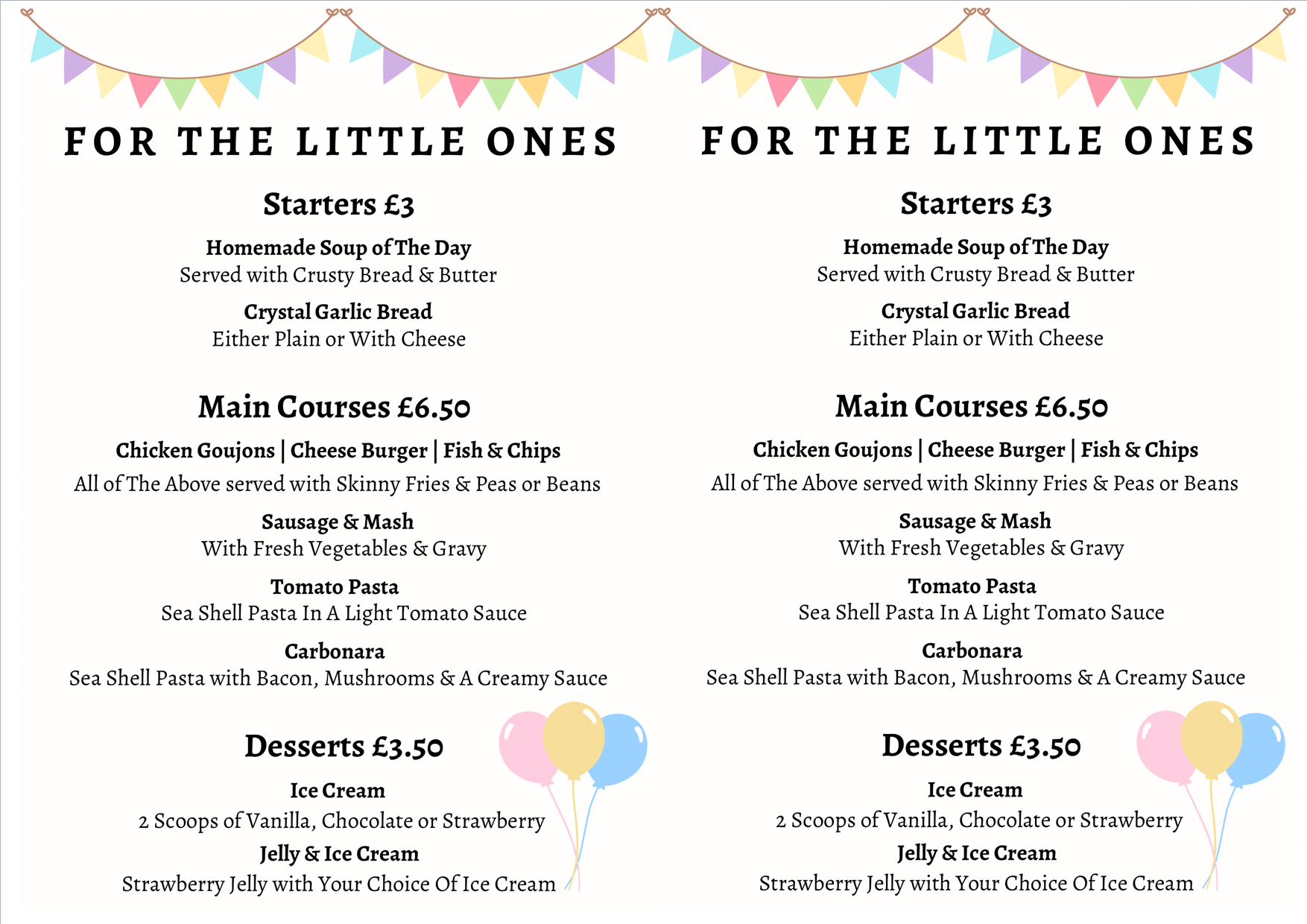 FOR THE LITTLE ONES

Starters £3

Homemade Soup of The Day
Served with Crusty Bread & Butter

Crystal Garlic Bread
Either Plain or With Cheese

Main Courses £6.50

Chicken Goujons | Cheese Burger | Fish & Chips
All of The Above served with Skinny Fries & Peas or Beans

Sausage & Mash
With Fresh Vegetables & Gravy

Tomato Pasta
Sea Shell Pasta In A Light Tomato Sauce

Carbonara
Sea Shell Pasta with Bacon, Mushrooms & A Creamy Sauce

Desserts £3.50

Ice Cream
2 Scoops of Vanilla, Chocolate or Strawberry

Jelly & Ice Cream
Strawberry Jelly with Your Choice Of Ice Cream

FOR THE LITTLE ONES

Starters £3

Homemade Soup of The Day
Served with Crusty Bread & Butter

Crystal Garlic Bread
Either Plain or With Cheese

Main Courses £6.50

Chicken Goujons | Cheese Burger | Fish & Chips
All of The Above served with Skinny Fries & Peas or Beans

Sausage & Mash
With Fresh Vegetables & Gravy

Tomato Pasta
Sea Shell Pasta In A Light Tomato Sauce

Carbonara
Sea Shell Pasta with Bacon, Mushrooms & A Creamy Sauce

Desserts £3.50

Ice Cream
2 Scoops of Vanilla, Chocolate or Strawberry

Jelly & Ice Cream
Strawberry Jelly with Your Choice Of Ice Cream